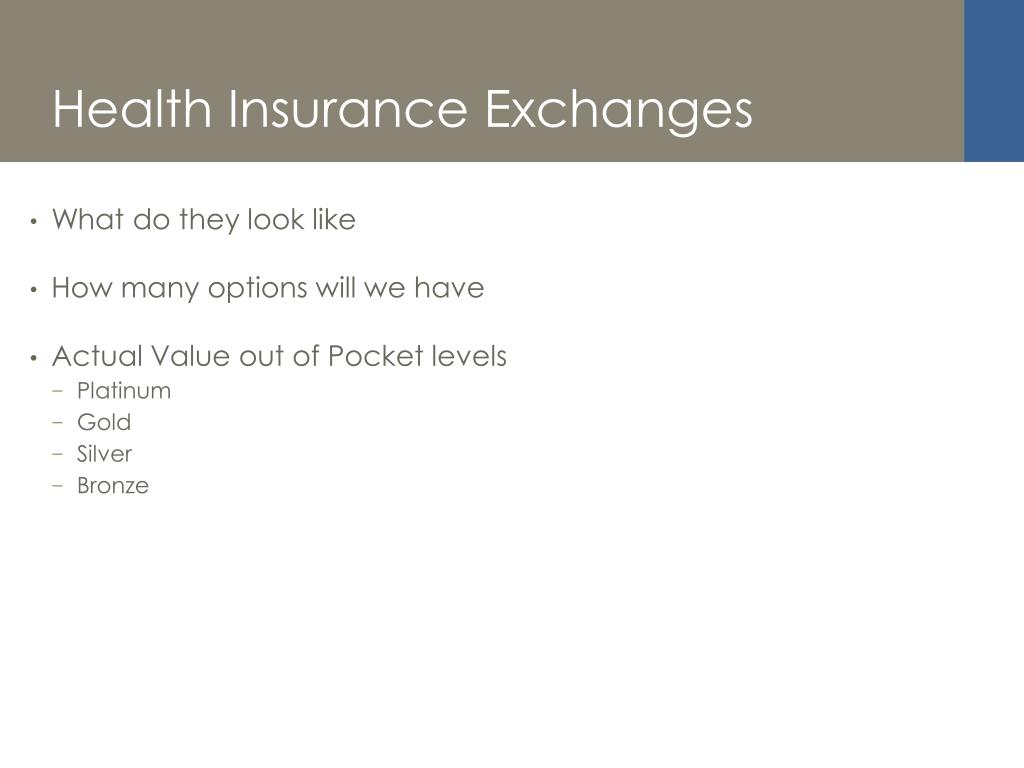 Health Insurance Exchanges

• What do they look like

• How many options will we have

• Actual Value out of Pocket levels
− Platinum
− Gold
− Silver
− Bronze